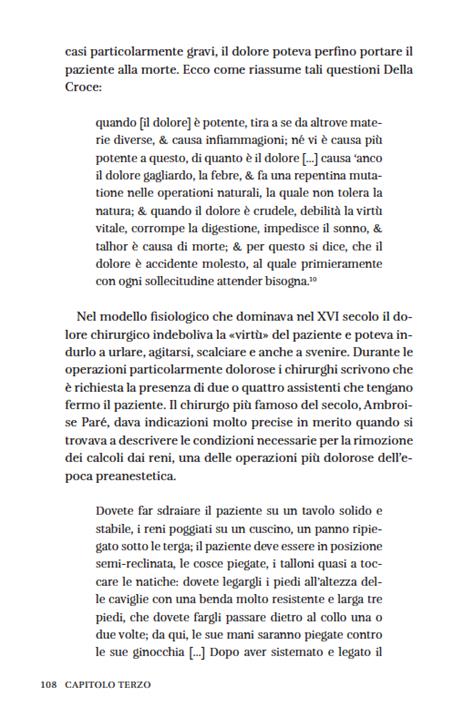 casi particolarmente gravi, il dolore poteva perfino portare il paziente alla morte. Ecco come riassume tali questioni Della Croce:

quando [il dolore] è potente, tira a se da altrove materie diverse, & causa infiammagioni; né vi è causa più potente a questo, di quanto è il dolore [...] causa 'anco il dolore gagliardo, la febre, & fa una repentina mutatione nelle operationi naturali, la quale non tolera la natura; & quando il dolore è crudele, debilità la virtù vitale, corrompe la digestione, impedisce il sonno, & talhor è causa di morte; & per questo si dice, che il dolore è accidente molesto, al quale primieramente con ogni sollecitudine attender bisogna.$^{10}$

Nel modello fisiologico che dominava nel XVI secolo il dolore chirurgico indeboliva la «virtù» del paziente e poteva indurlo a urlare, agitarsi, scalciare e anche a svenire. Durante le operazioni particolarmente dolorose i chirurghi scrivono che è richiesta la presenza di due o quattro assistenti che tengano fermo il paziente. Il chirurgo più famoso del secolo, Ambroise Paré, dava indicazioni molto precise in merito quando si trovava a descrivere le condizioni necessarie per la rimozione dei calcoli dai reni, una delle operazioni più dolorose dell'epoca preanestetica.

Dovete far sdraiare il paziente su un tavolo solido e stabile, i reni poggiati su un cuscino, un panno ripiegato sotto le terga; il paziente deve essere in posizione semi-reclinata, le cosce piegate, i talloni quasi a toccare le natiche: dovete legargli i piedi all'altezza delle caviglie con una benda molto resistente e larga tre piedi, che dovete fargli passare dietro al collo una o due volte; da qui, le sue mani saranno piegate contro le sue ginocchia [...] Dopo aver sistemato e legato il

108 CAPITOLO TERZO